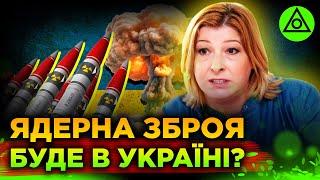 ЯДЕРНА ЗБРОЯ
БУДЕ В УКРАЇНІ?